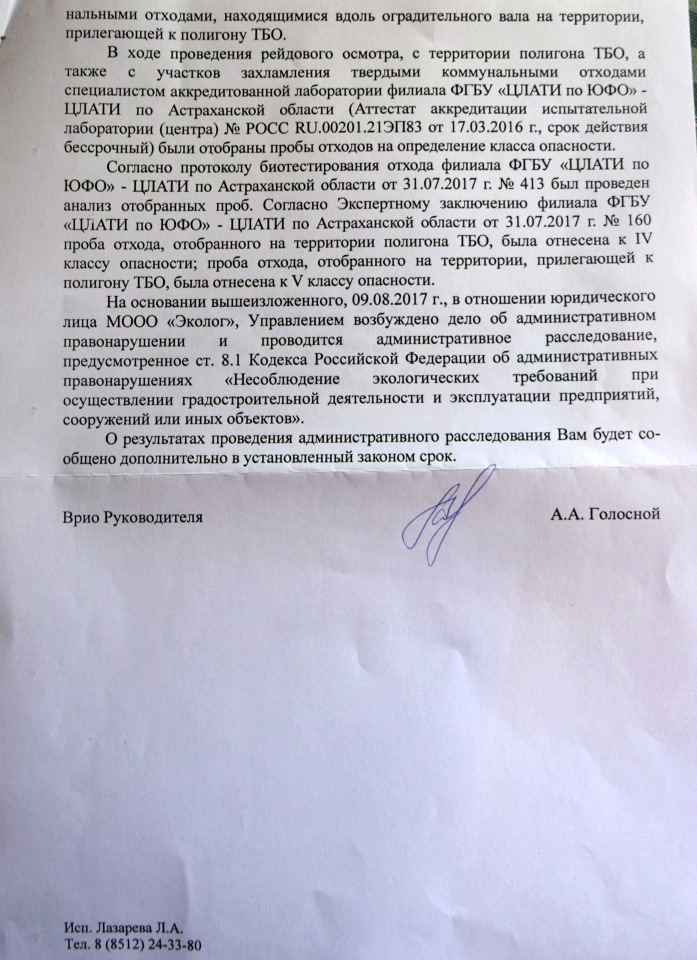 нальными отходами, находящимися вдоль оградительного вала на территории, прилегающей к полигону ТБО.

В ходе проведения рейдового осмотра, с территории полигона ТБО, а также с участков захламления твердыми коммунальными отходами специалистом аккредитованной лаборатории филиала ФГБУ «ЦЛАТИ по ЮФО» - ЦЛАТИ по Астраханской области (Аттестат аккредитации испытательной лаборатории (центра) № РОСС RU.00201.21ЭП83 от 17.03.2016 г., срок действия бессрочный) были отобраны пробы отходов на определение класса опасности.

Согласно протоколу биотестирования отхода филиала ФГБУ «ЦЛАТИ по ЮФО» - ЦЛАТИ по Астраханской области от 31.07.2017 г. № 413 был проведен анализ отобранных проб. Согласно Экспертному заключению филиала ФГБУ «ЦЛАТИ по ЮФО» - ЦЛАТИ по Астраханской области от 31.07.2017 г. № 160 проба отхода, отобранного на территории полигона ТБО, была отнесена к IV классу опасности; проба отхода, отобранного на территории, прилегающей к полигону ТБО, была отнесена к V классу опасности.

На основании вышеизложенного, 09.08.2017 г., в отношении юридического лица МООО «Эколог», Управлением возбуждено дело об административном правонарушении и проводится административное расследование, предусмотренное ст. 8.1 Кодекса Российской Федерации об административных правонарушениях «Несоблюдение экологических требований при осуществлении градостроительной деятельности и эксплуатации предприятий, сооружений или иных объектов».

О результатах проведения административного расследования Вам будет сообщено дополнительно в установленный законом срок.

Врио Руководителя А.А. Голосной

Исп. Лазарева Л.А.
Тел. 8 (8512) 24-33-80